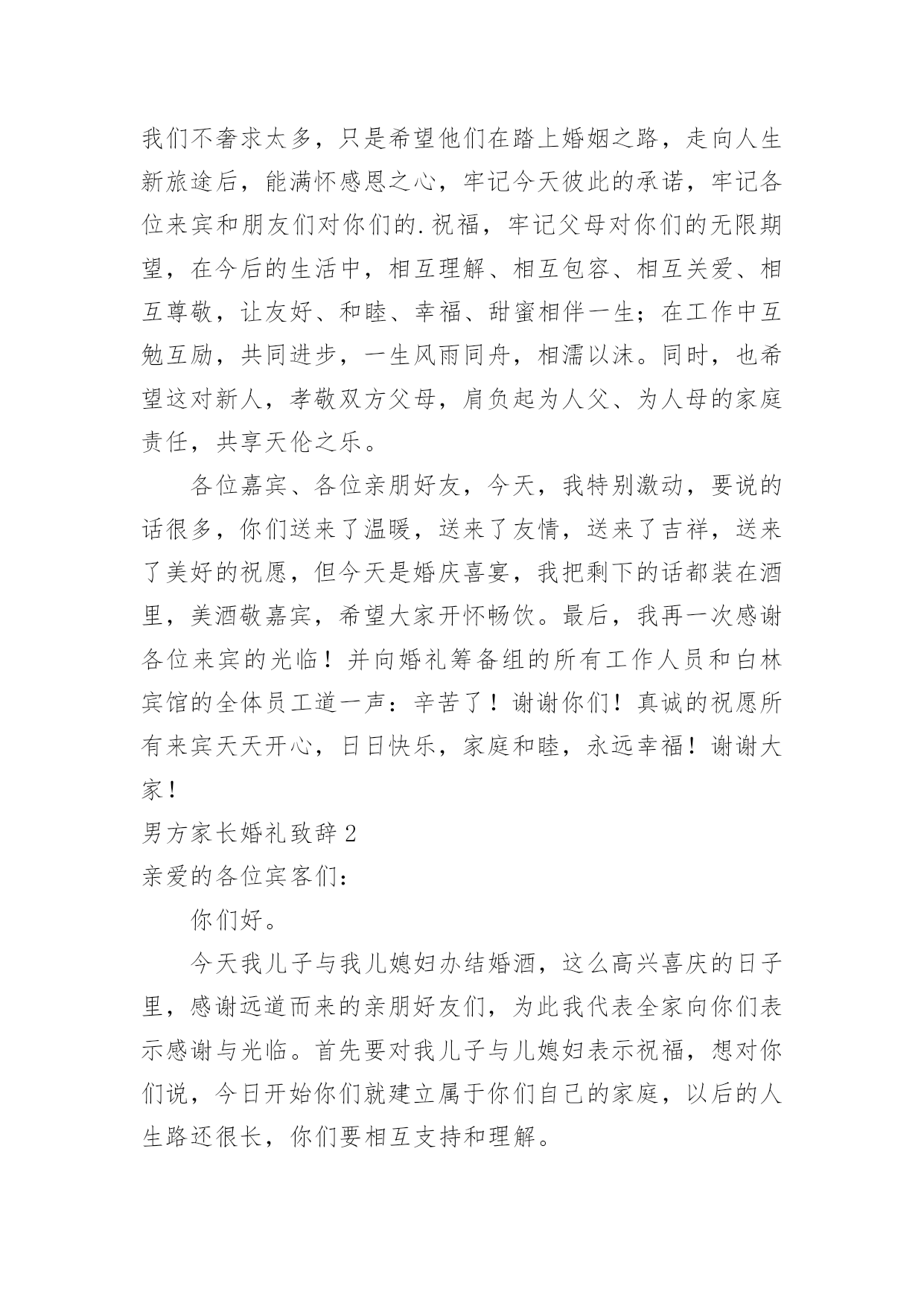 我们不奢求太多，只是希望他们在踏上婚姻之路，走向人生新旅途后，能满怀感恩之心，牢记今天彼此的承诺，牢记各位来宾和朋友们对你们的.祝福，牢记父母对你们的无限期望，在今后的生活中，相互理解、相互包容、相互关爱、相互尊敬，让友好、和睦、幸福、甜蜜相伴一生；在工作中互勉互励，共同进步，一生风雨同舟，相濡以沫。同时，也希望这对新人，孝敬双方父母，肩负起为人父、为人母的家庭责任，共享天伦之乐。

各位嘉宾、各位亲朋好友，今天，我特别激动，要说的话很多，你们送来了温暖，送来了友情，送来了吉祥，送来了美好的祝愿，但今天是婚庆喜宴，我把剩下的话都装在酒里，美酒敬嘉宾，希望大家开怀畅饮。最后，我再一次感谢各位来宾的光临！并向婚礼筹备组的所有工作人员和白林宾馆的全体员工道一声：辛苦了！谢谢你们！真诚的祝愿所有来宾天天开心，日日快乐，家庭和睦，永远幸福！谢谢大家！

男方家长婚礼致辞2

亲爱的各位宾客们：

你们好。

今天我儿子与我儿媳妇办结婚酒，这么高兴喜庆的日子里，感谢远道而来的亲朋好友们，为此我代表全家向你们表示感谢与光临。首先要对我儿子与儿媳妇表示祝福，想对你们说，今日开始你们就建立属于你们自己的家庭，以后的人生路还很长，你们要相互支持和理解。